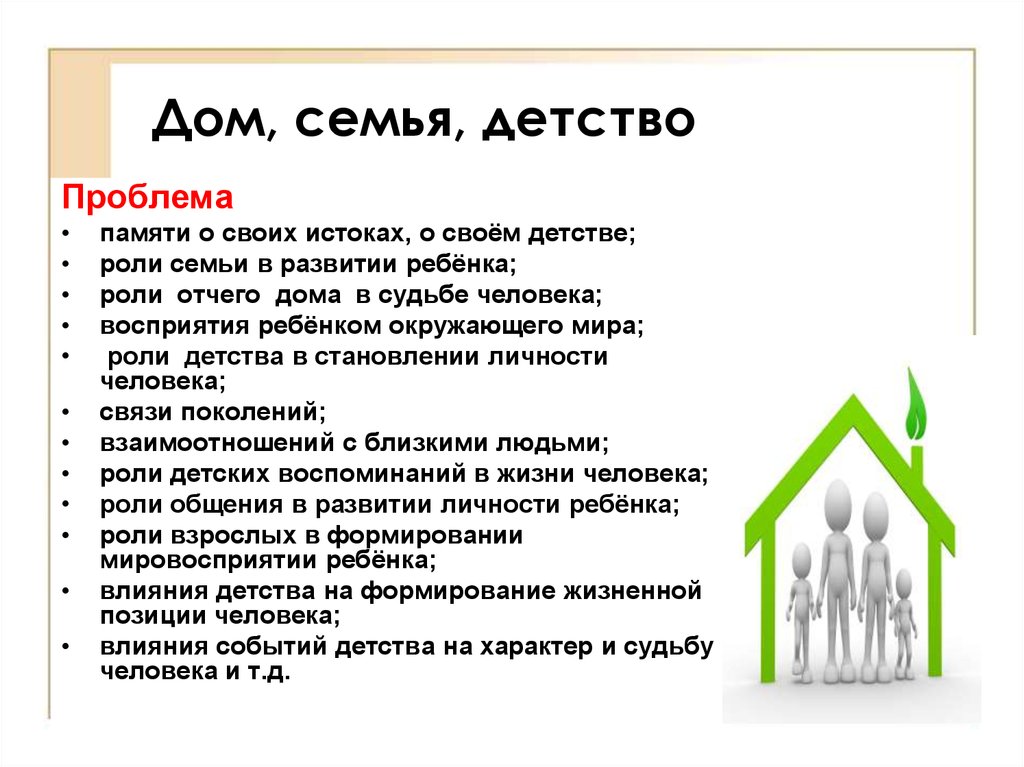 Дом, семья, детство

Проблема
• памяти о своих истоках, о своём детстве;
• роли семьи в развитии ребёнка;
• роли отчего дома в судьбе человека;
• восприятия ребёнком окружающего мира;
• роли детства в становлении личности человека;
• связи поколений;
• взаимоотношений с близкими людьми;
• роли детских воспоминаний в жизни человека;
• роли общения в развитии личности ребёнка;
• роли взрослых в формировании мировосприятии ребёнка;
• влияния детства на формирование жизненной позиции человека;
• влияния событий детства на характер и судьбу человека и т.д.